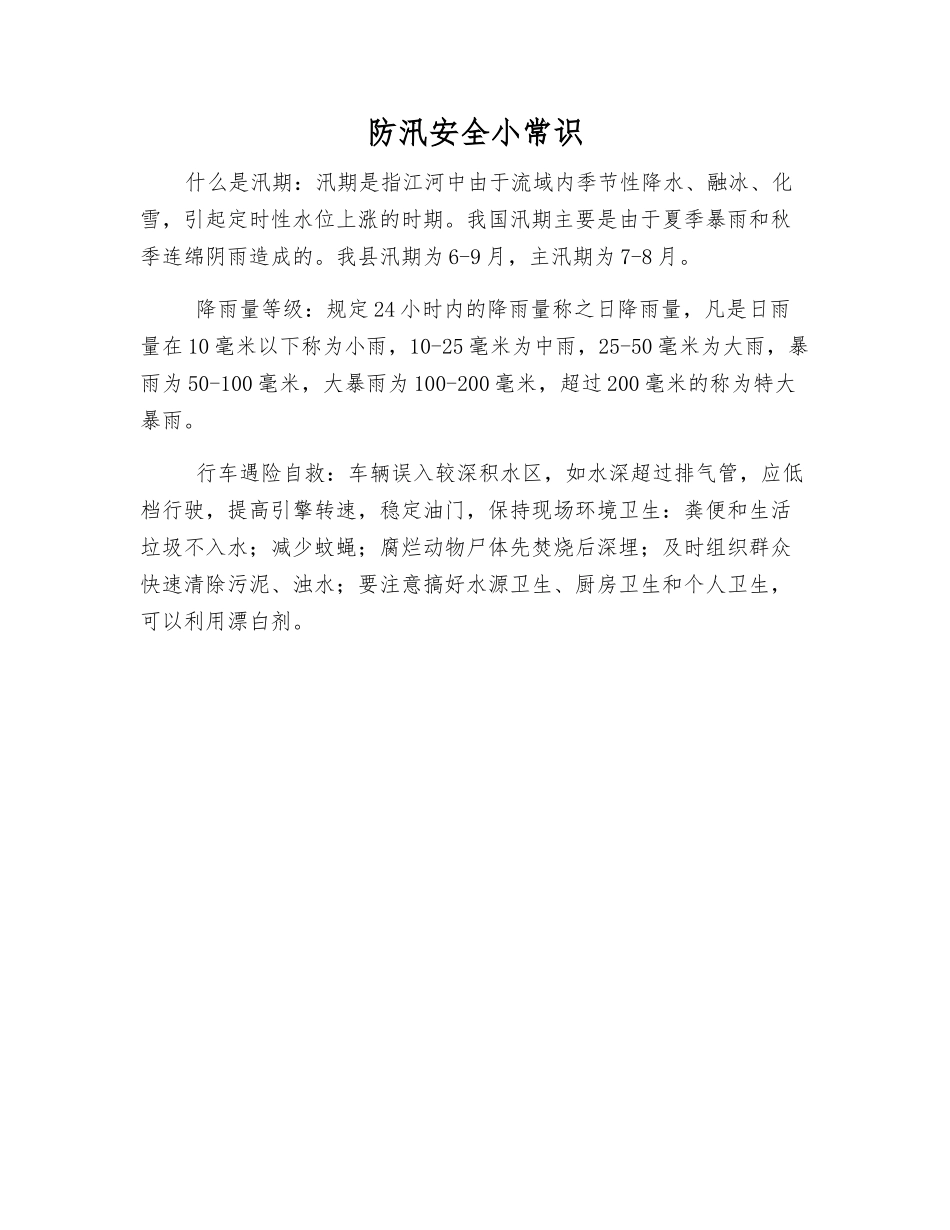 防汛安全小常识

什么是汛期：汛期是指江河中由于流域内季节性降水、融冰、化雪，引起定时性水位上涨的时期。我国汛期主要是由于夏季暴雨和秋季连绵阴雨造成的。我县汛期为6-9月，主汛期为7-8月。

降雨量等级：规定24小时内的降雨量称之日降雨量，凡是日雨量在10毫米以下称为小雨，10-25毫米为中雨，25-50毫米为大雨，暴雨为50-100毫米，大暴雨为100-200毫米，超过200毫米的称为特大暴雨。

行车遇险自救：车辆误入较深积水区，如水深超过排气管，应低档行驶，提高引擎转速，稳定油门，保持现场环境卫生：粪便和生活垃圾不入水；减少蚊蝇；腐烂动物尸体先焚烧后深埋；及时组织群众快速清除污泥、浊水；要注意搞好水源卫生、厨房卫生和个人卫生，可以利用漂白剂。